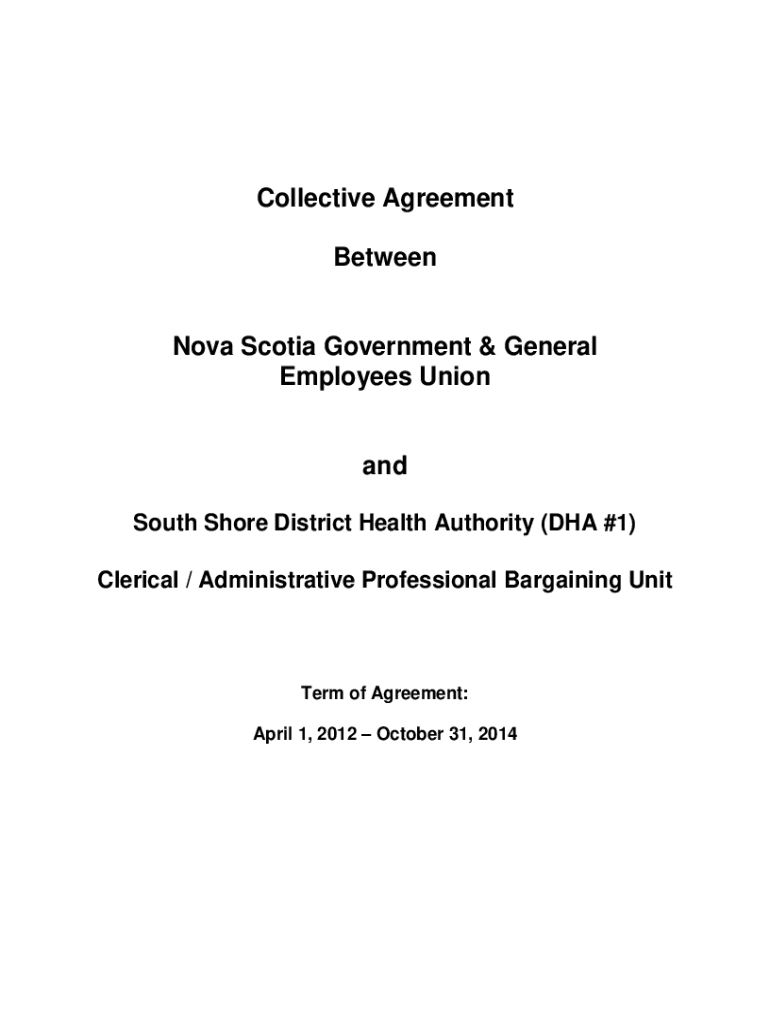 Collective Agreement

Between

Nova Scotia Government & General Employees Union

and

South Shore District Health Authority (DHA #1)

Clerical / Administrative Professional Bargaining Unit

Term of Agreement:

April 1, 2012 – October 31, 2014